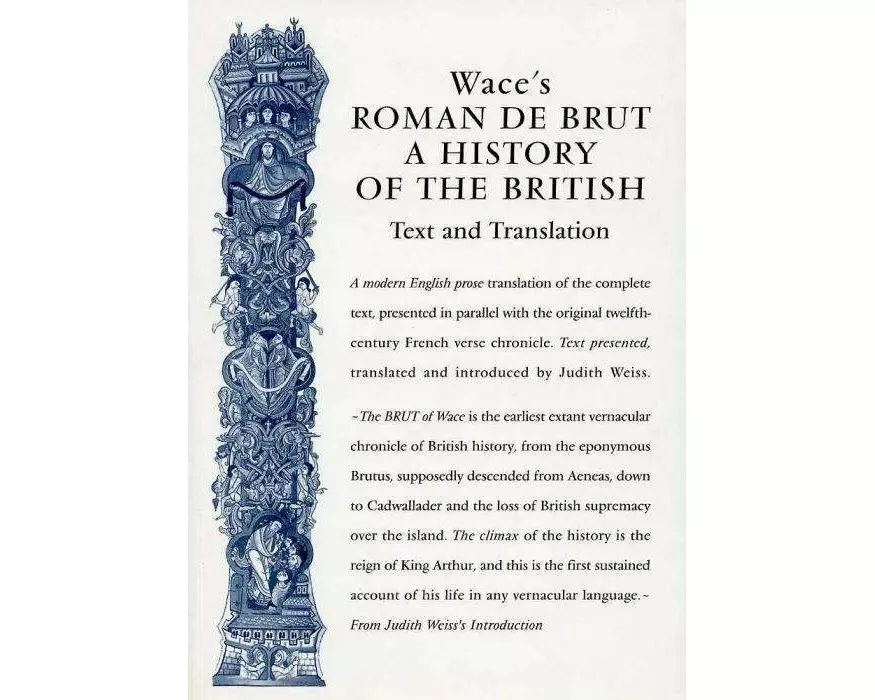 Wace's
ROMAN DE BRUT
A HISTORY
OF THE BRITISH
Text and Translation

A modern English prose translation of the complete text, presented in parallel with the original twelfth-century French verse chronicle. Text presented, translated and introduced by Judith Weiss.

~The BRUT of Wace is the earliest extant vernacular chronicle of British history, from the eponymous Brutus, supposedly descended from Aeneas, down to Cadwallader and the loss of British supremacy over the island. The climax of the history is the reign of King Arthur, and this is the first sustained account of his life in any vernacular language.~
From Judith Weiss's Introduction